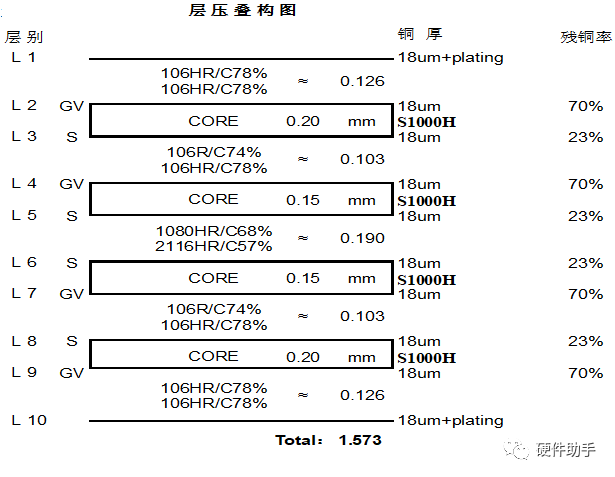 层压叠构图

层别 铜厚 残铜率

L 1 18um+plating

106HR/C78%
106HR/C78% ≈ 0.126

L 2 GV 18um 70%
CORE 0.20 mm S1000H
L 3 S 18um 23%

106R/C74%
106HR/C78% ≈ 0.103

L 4 GV 18um 70%
CORE 0.15 mm S1000H
L 5 S 18um 23%

1080HR/C68%
2116HR/C57% ≈ 0.190

L 6 S 18um 23%
CORE 0.15 mm S1000H
L 7 GV 18um 70%

106R/C74%
106HR/C78% ≈ 0.103

L 8 S 18um 23%
CORE 0.20 mm S1000H
L 9 GV 18um 70%

106HR/C78%
106HR/C78% ≈ 0.126

L 10 18um+plating

Total: 1.573

硬件助手